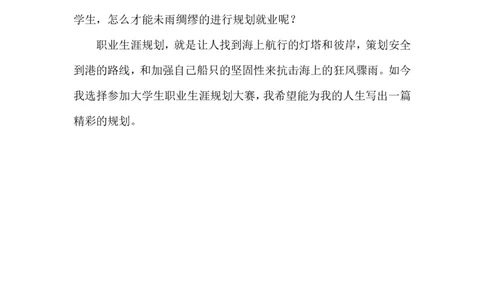 学生，怎么才能未雨绸缪的进行规划就业呢？

职业生涯规划，就是让人找到海上航行的灯塔和彼岸，策划安全到港的路线，和加强自己船只的坚固性来抗击海上的狂风骤雨。如今我选择参加大学生职业生涯规划大赛，我希望能为我的人生写出一篇精彩的规划。